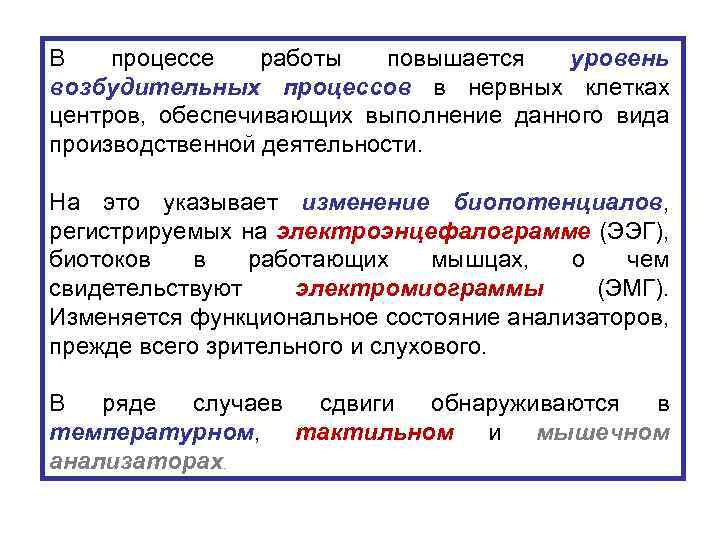 В процессе работы повышается уровень возбудительных процессов в нервных клетках центров, обеспечивающих выполнение данного вида производственной деятельности.

На это указывает изменение биопотенциалов, регистрируемых на электроэнцефалограмме (ЭЭГ), биотоков в работающих мышцах, о чем свидетельствуют электромиограммы (ЭМГ). Изменяется функциональное состояние анализаторов, прежде всего зрительного и слухового.

В ряде случаев сдвиги обнаруживаются в температурном, тактильном и мышечном анализаторах.